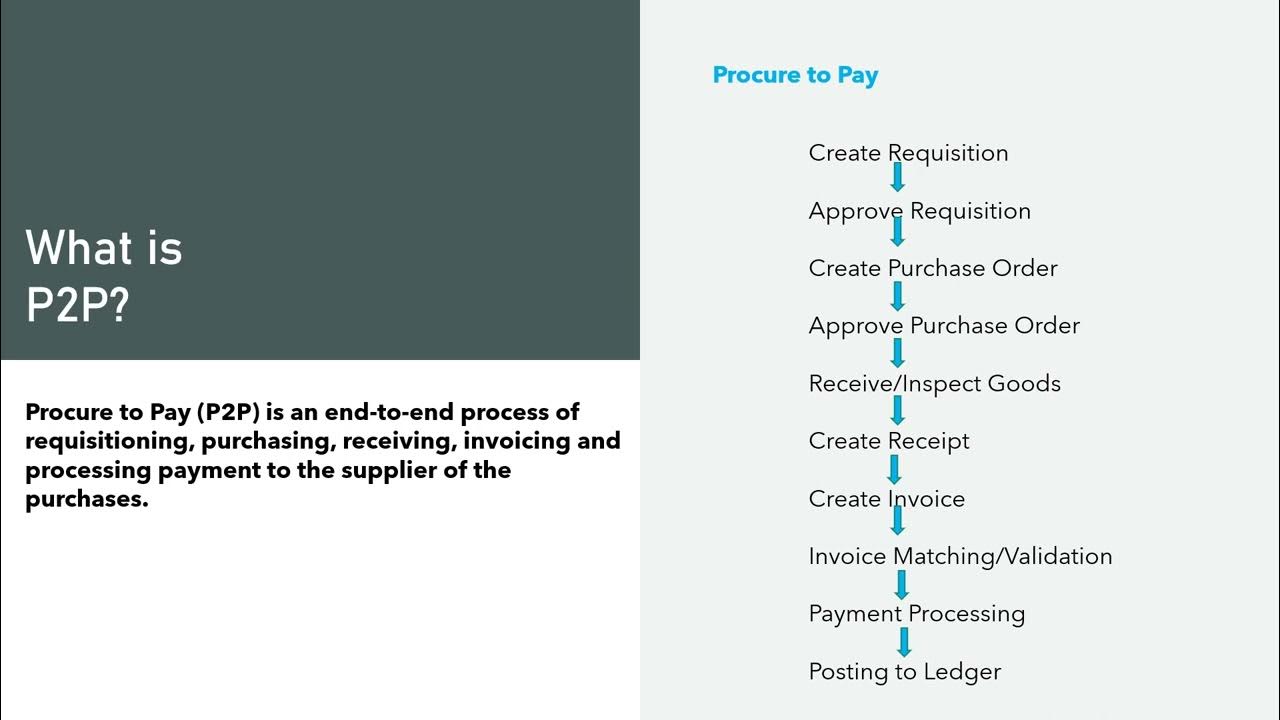 What is P2P?

Procure to Pay (P2P) is an end-to-end process of requisitioning, purchasing, receiving, invoicing and processing payment to the supplier of the purchases.

Procure to Pay

Create Requisition
Approve Requisition
Create Purchase Order
Approve Purchase Order
Receive/Inspect Goods
Create Receipt
Create Invoice
Invoice Matching/Validation
Payment Processing
Posting to Ledger